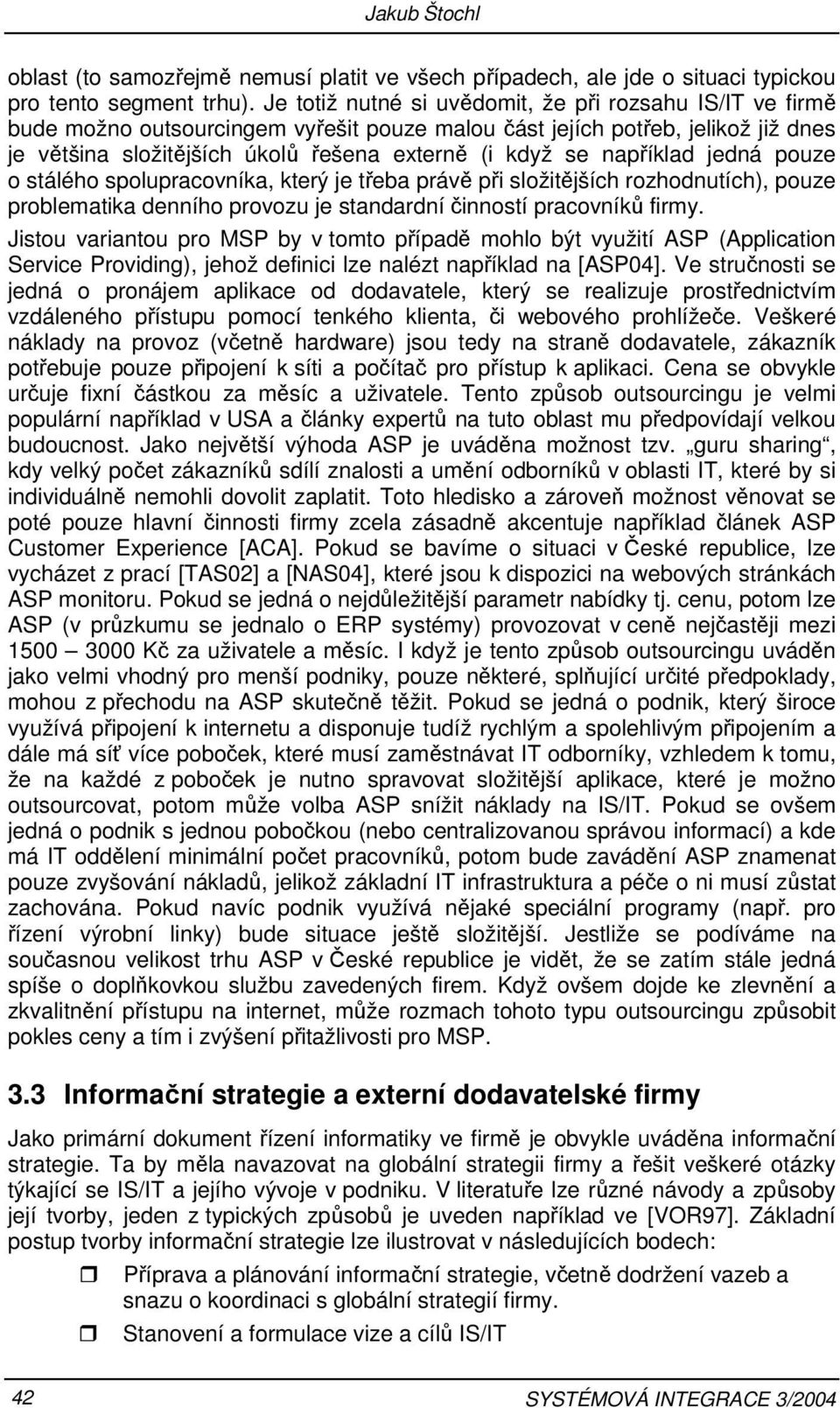 Jakub Štochl

oblast (to samozřejmě nemusí platit ve všech případech, ale jde o situaci typickou pro tento segment trhu). Je totiž nutné si uvědomit, že při rozsahu IS/IT ve firmě bude možno outsourcingem vyřešit pouze malou část jejích potřeb, jelikož již dnes je většina složitějších úkolů řešena externě (i když se například jedná pouze o stálého spolupracovníka, který je třeba právě při složitějších rozhodnutích), pouze problematika denního provozu je standardní činností pracovníků firmy.

Jistou variantou pro MSP by v tomto případě mohlo být využití ASP (Application Service Providing), jehož definici lze nalézt například na [ASP04]. Ve stručnosti se jedná o pronájem aplikace od dodavatele, který se realizuje prostřednictvím vzdáleného přístupu pomocí tenkého klienta, či webového prohlížeče. Veškeré náklady na provoz (včetně hardware) jsou tedy na straně dodavatele, zákazník potřebuje pouze připojení k síti a počítač pro přístup k aplikaci. Cena se obvykle určuje fixní částkou za měsíc a uživatele. Tento způsob outsourcingu je velmi populární například v USA a články expertů na tuto oblast mu předpovídají velkou budoucnost. Jako největší výhoda ASP je uváděna možnost tzv. „guru sharing“, kdy velký počet zákazníků sdílí znalosti a umění odborníků v oblasti IT, které by si individuálně nemohli dovolit zaplatit. Toto hledisko a zároveň možnost věnovat se poté pouze hlavní činnosti firmy zcela zásadně akcentuje například článek ASP Customer Experience [ACA]. Pokud se bavíme o situaci v České republice, lze vycházet z prací [TAS02] a [NAS04], které jsou k dispozici na webových stránkách ASP monitoru. Pokud se jedná o nejdůležitější parametr nabídky tj. cenu, potom lze ASP (v průzkumu se jednalo o ERP systémy) provozovat v ceně nejčastěji mezi 1500 — 3000 Kč za uživatele a měsíc. I když je tento způsob outsourcingu uváděn jako velmi vhodný pro menší podniky, pouze některé, splňující určité předpoklady, mohou z přechodu na ASP skutečně těžit. Pokud se jedná o podnik, který široce využívá připojení k internetu a disponuje tudíž rychlým a spolehlivým připojením a dále má síť více poboček, které musí zaměstnávat IT odborníky, vzhledem k tomu, že na každé z poboček je nutno spravovat složitější aplikace, které je možno outsourcovat, potom může volba ASP snížit náklady na IS/IT. Pokud se ovšem jedná o podnik s jednou pobočkou (nebo centralizovanou správou informací) a kde má IT oddělení minimální počet pracovníků, potom bude zavádění ASP znamenat pouze zvyšování nákladů, jelikož základní IT infrastruktura a péče o ni musí zůstat zachována. Pokud navíc podnik využívá nějaké speciální programy (např. pro řízení výrobní linky) bude situace ještě složitější. Jestliže se podíváme na současnou velikost trhu ASP v České republice je vidět, že se zatím stále jedná spíše o doplňkovou službu zavedených firem. Když ovšem dojde ke zlevnění a zkvalitnění přístupu na internet, může rozmach tohoto typu outsourcingu způsobit pokles ceny a tím i zvýšení přitažlivosti pro MSP.

3.3 Informační strategie a externí dodavatelské firmy

Jako primární dokument řízení informatiky ve firmě je obvykle uváděna informační strategie. Ta by měla navazovat na globální strategii firmy a řešit veškeré otázky týkající se IS/IT a jejího vývoje v podniku. V literatuře lze různé návody a způsoby její tvorby, jeden z typických způsobů je uveden například ve [VOR97]. Základní postup tvorby informační strategie lze ilustrovat v následujících bodech:

Příprava a plánování informační strategie, včetně dodržení vazeb a snazu o koordinaci s globální strategií firmy.

Stanovení a formulace vize a cílů IS/IT

42

SYSTÉMOVÁ INTEGRACE 3/2004